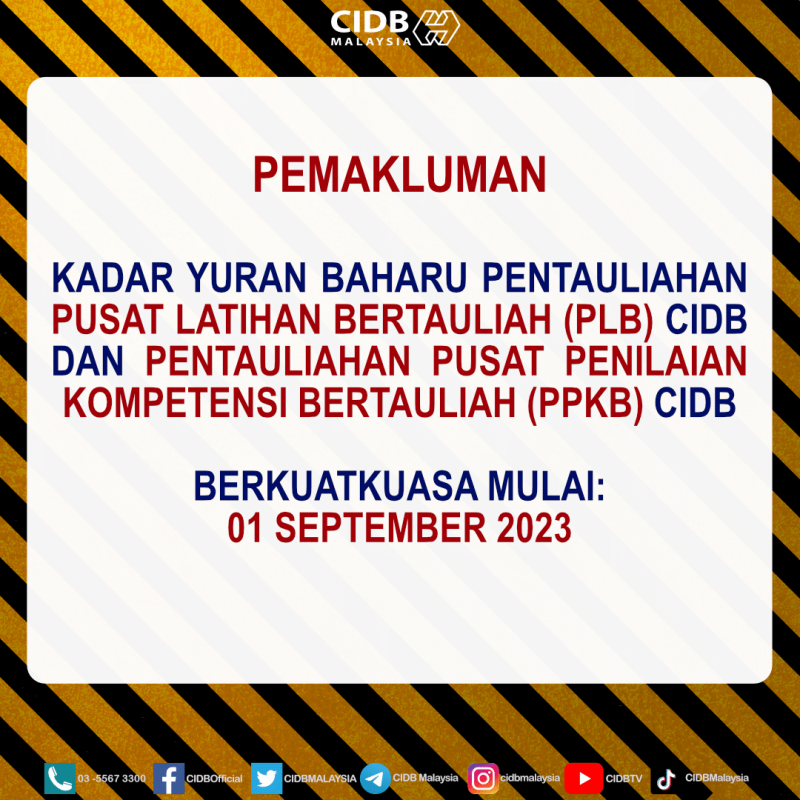 CIDB MALAYSIA

PEMAKLUMAN

KADAR YURAN BAHARU PENTAULIAHAN PUSAT LATIHAN BERTAULIAH (PLB) CIDB DAN PENTAULIAHAN PUSAT PENILAIAN KOMPETENSI BERTAULIAH (PPKB) CIDB

BERKUATKUASA MULAI:
01 SEPTEMBER 2023

03 -5567 3300 CIDBOfficial CIDBMALAYSIA CIDB Malaysia cidbmalaysia CIDBTV CIDBMalaysia